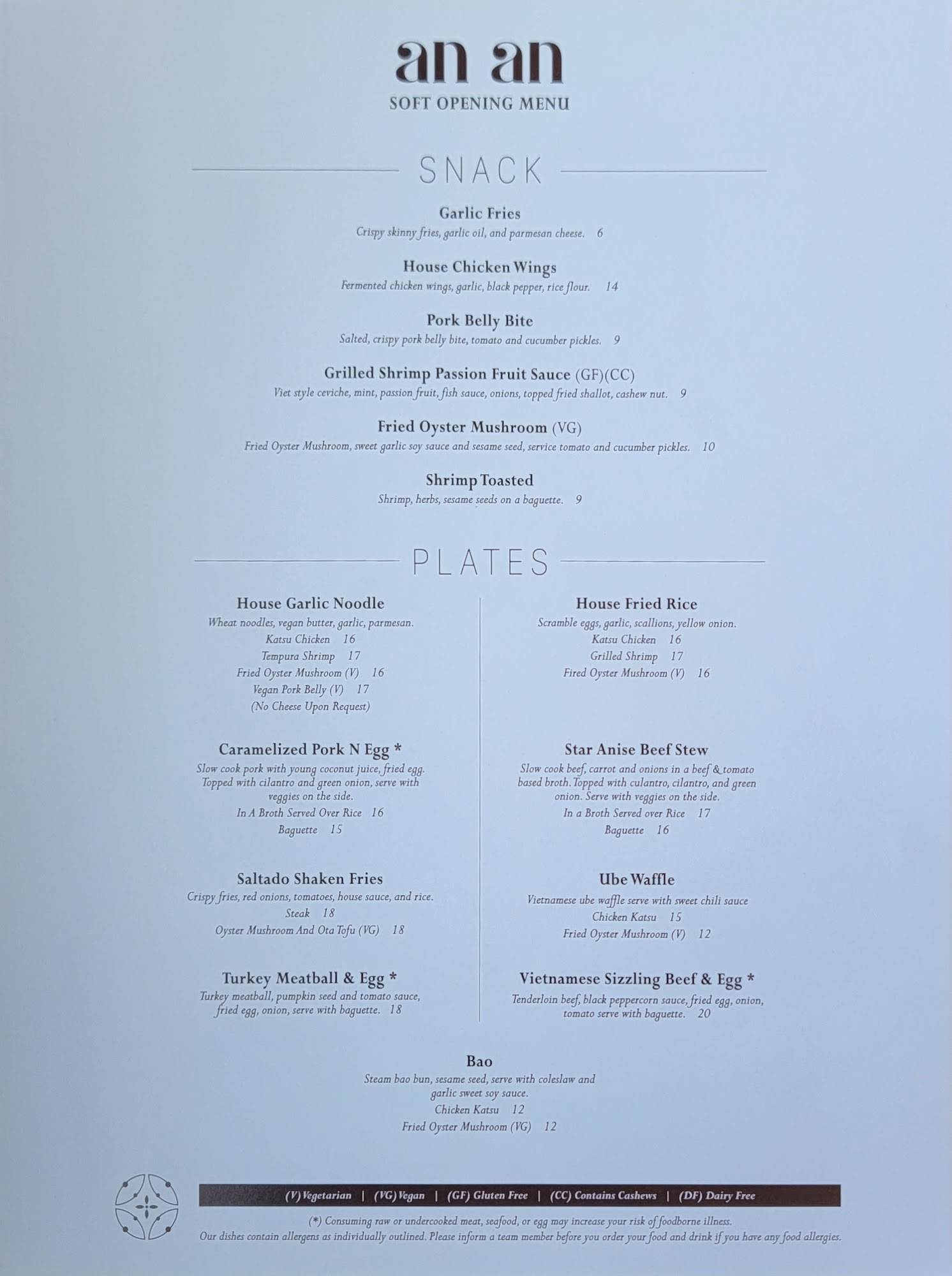 an an
SOFT OPENING MENU

SNACK

Garlic Fries
Crispy skinny fries, garlic oil, and parmesan cheese. 6

House Chicken Wings
Fermented chicken wings, garlic, black pepper, rice flour. 14

Pork Belly Bite
Salted, crispy pork belly bite, tomato and cucumber pickles. 9

Grilled Shrimp Passion Fruit Sauce (GF)(CC)
Viet style ceviche, mint, passion fruit, fish sauce, onions, topped fried shallot, cashew nut. 9

Fried Oyster Mushroom (VG)
Fried Oyster Mushroom, sweet garlic soy sauce and sesame seed, service tomato and cucumber pickles. 10

Shrimp Toasted
Shrimp, herbs, sesame seeds on a baguette. 9

PLATES

House Garlic Noodle
Wheat noodles, vegan butter, garlic, parmesan.
Katsu Chicken 16
Tempura Shrimp 17
Fried Oyster Mushroom (V) 16
Vegan Pork Belly (V) 17
(No Cheese Upon Request)

Caramelized Pork N Egg *
Slow cook pork with young coconut juice, fried egg. Topped with cilantro and green onion, serve with veggies on the side.
In A Broth Served Over Rice 16
Baguette 15

Saltado Shaken Fries
Crispy fries, red onions, tomatoes, house sauce, and rice.
Steak 18
Oyster Mushroom And Ota Tofu (VG) 18

Turkey Meatball & Egg *
Turkey meatball, pumpkin seed and tomato sauce, fried egg, onion, serve with baguette. 18

House Fried Rice
Scramble eggs, garlic, scallions, yellow onion.
Katsu Chicken 16
Grilled Shrimp 17
Fired Oyster Mushroom (V) 16

Star Anise Beef Stew
Slow cook beef, carrot and onions in a beef & tomato based broth. Topped with culantro, cilantro, and green onion. Serve with veggies on the side.
In a Broth Served over Rice 17
Baguette 16

Ube Waffle
Vietnamese ube waffle serve with sweet chili sauce
Chicken Katsu 15
Fried Oyster Mushroom (V) 12

Vietnamese Sizzling Beef & Egg *
Tenderloin beef, black peppercorn sauce, fried egg, onion, tomato serve with baguette. 20

Bao
Steam bao bun, sesame seed, serve with coleslaw and garlic sweet soy sauce.
Chicken Katsu 12
Fried Oyster Mushroom (VG) 12

(V) Vegetarian | (VG) Vegan | (GF) Gluten Free | (CC) Contains Cashews | (DF) Dairy Free

(*) Consuming raw or undercooked meat, seafood, or egg may increase your risk of foodborne illness.
Our dishes contain allergens as individually outlined. Please inform a team member before you order your food and drink if you have any food allergies.